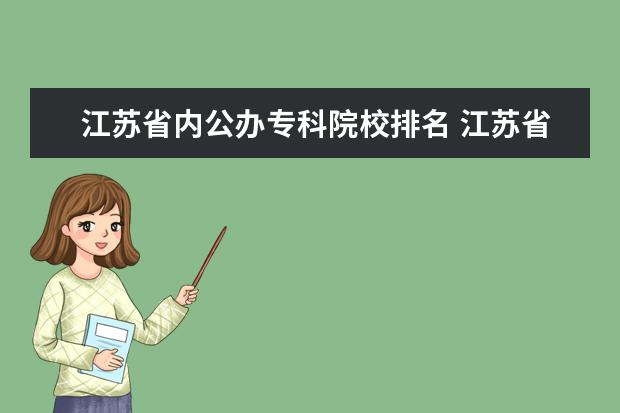 江苏省内公办专科院校排名 江苏省